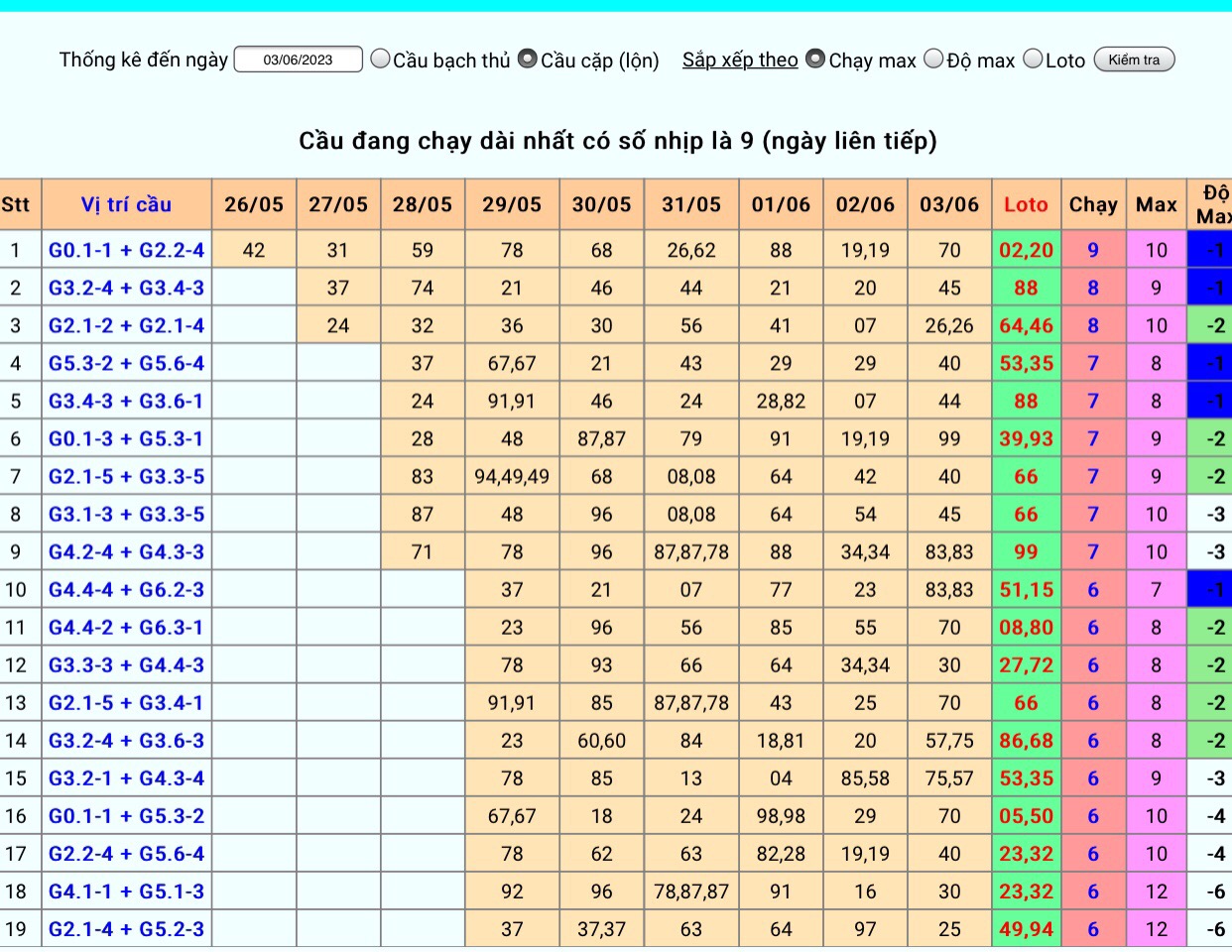 Thống kê đến ngày 03/06/2023 Cầu bạch thủ Cầu cặp (lộn) Sắp xếp theo Chạy max Độ max Loto Kiểm tra

Cầu đang chạy dài nhất có số nhịp là 9 (ngày liên tiếp)

| Stt | Vị trí cầu | 26/05 | 27/05 | 28/05 | 29/05 | 30/05 | 31/05 | 01/06 | 02/06 | 03/06 | Loto | Chạy | Max | Độ Max |
|---|---|---|---|---|---|---|---|---|---|---|---|---|---|---|
| 1 | G0.1-1 + G2.2-4 | 42 | 31 | 59 | 78 | 68 | 26,62 | 88 | 19,19 | 70 | 02,20 | 9 | 10 | -1 |
| 2 | G3.2-4 + G3.4-3 | | 37 | 74 | 21 | 46 | 44 | 21 | 20 | 45 | 88 | 8 | 9 | -1 |
| 3 | G2.1-2 + G2.1-4 | | 24 | 32 | 36 | 30 | 56 | 41 | 07 | 26,26 | 64,46 | 8 | 10 | -2 |
| 4 | G5.3-2 + G5.6-4 | | | 37 | 67,67 | 21 | 43 | 29 | 29 | 40 | 53,35 | 7 | 8 | -1 |
| 5 | G3.4-3 + G3.6-1 | | | 24 | 91,91 | 46 | 24 | 28,82 | 07 | 44 | 88 | 7 | 8 | -1 |
| 6 | G0.1-3 + G5.3-1 | | | 28 | 48 | 87,87 | 79 | 91 | 19,19 | 99 | 39,93 | 7 | 9 | -2 |
| 7 | G2.1-5 + G3.3-5 | | | 83 | 94,49,49 | 68 | 08,08 | 64 | 42 | 40 | 66 | 7 | 9 | -2 |
| 8 | G3.1-3 + G3.3-5 | | | 87 | 48 | 96 | 08,08 | 64 | 54 | 45 | 66 | 7 | 10 | -3 |
| 9 | G4.2-4 + G4.3-3 | | | 71 | 78 | 96 | 87,87,78 | 88 | 34,34 | 83,83 | 99 | 7 | 10 | -3 |
| 10 | G4.4-4 + G6.2-3 | | | | 37 | 21 | 07 | 77 | 23 | 83,83 | 51,15 | 6 | 7 | -1 |
| 11 | G4.4-2 + G6.3-1 | | | | 23 | 96 | 56 | 85 | 55 | 70 | 08,80 | 6 | 8 | -2 |
| 12 | G3.3-3 + G4.4-3 | | | | 78 | 93 | 66 | 64 | 34,34 | 30 | 27,72 | 6 | 8 | -2 |
| 13 | G2.1-5 + G3.4-1 | | | | 91,91 | 85 | 87,87,78 | 43 | 25 | 70 | 66 | 6 | 8 | -2 |
| 14 | G3.2-4 + G3.6-3 | | | | 23 | 60,60 | 84 | 18,81 | 20 | 57,75 | 86,68 | 6 | 8 | -2 |
| 15 | G3.2-1 + G4.3-4 | | | | 78 | 85 | 13 | 04 | 85,58 | 75,57 | 53,35 | 6 | 9 | -3 |
| 16 | G0.1-1 + G5.3-2 | | | | 67,67 | 18 | 24 | 98,98 | 29 | 70 | 05,50 | 6 | 10 | -4 |
| 17 | G2.2-4 + G5.6-4 | | | | 78 | 62 | 63 | 82,28 | 19,19 | 40 | 23,32 | 6 | 10 | -4 |
| 18 | G4.1-1 + G5.1-3 | | | | 92 | 96 | 78,87,87 | 91 | 16 | 30 | 23,32 | 6 | 12 | -6 |
| 19 | G2.1-4 + G5.2-3 | | | | 37 | 37,37 | 63 | 64 | 97 | 25 | 49,94 | 6 | 12 | -6 |